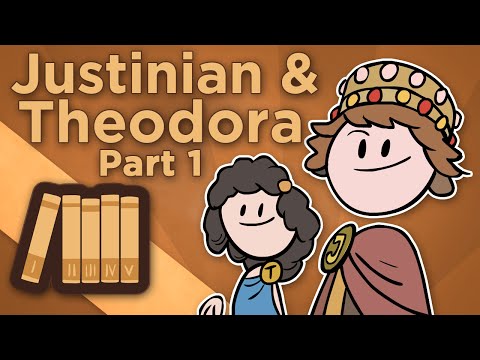 Justinian &
Theodora
Part 1

I II III IV V

T

J